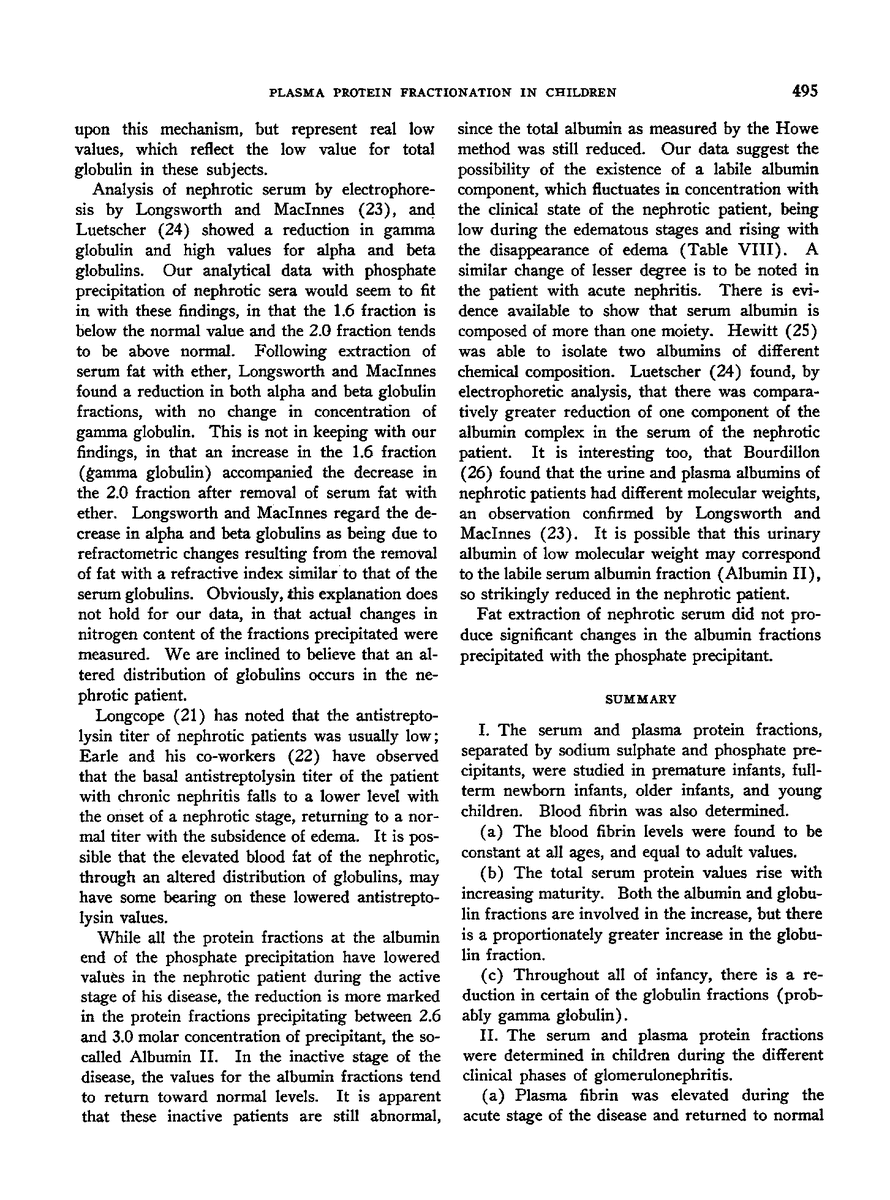 PLASMA PROTEIN FRACTIONATION IN CHILDREN 495

upon this mechanism, but represent real low values, which reflect the low value for total globulin in these subjects.

Analysis of nephrotic serum by electrophoresis by Longsworth and MacInnes (23), and Luetscher (24) showed a reduction in gamma globulin and high values for alpha and beta globulins. Our analytical data with phosphate precipitation of nephrotic sera would seem to fit in with these findings, in that the 1.6 fraction is below the normal value and the 2.0 fraction tends to be above normal. Following extraction of serum fat with ether, Longsworth and MacInnes found a reduction in both alpha and beta globulin fractions, with no change in concentration of gamma globulin. This is not in keeping with our findings, in that an increase in the 1.6 fraction (gamma globulin) accompanied the decrease in the 2.0 fraction after removal of serum fat with ether. Longsworth and MacInnes regard the decrease in alpha and beta globulins as being due to refractometric changes resulting from the removal of fat with a refractive index similar to that of the serum globulins. Obviously, this explanation does not hold for our data, in that actual changes in nitrogen content of the fractions precipitated were measured. We are inclined to believe that an altered distribution of globulins occurs in the nephrotic patient.

Longcope (21) has noted that the antistreptolysin titer of nephrotic patients was usually low; Earle and his co-workers (22) have observed that the basal antistreptolysin titer of the patient with chronic nephritis falls to a lower level with the onset of a nephrotic stage, returning to a normal titer with the subsidence of edema. It is possible that the elevated blood fat of the nephrotic, through an altered distribution of globulins, may have some bearing on these lowered antistreptolysin values.

While all the protein fractions at the albumin end of the phosphate precipitation have lowered values in the nephrotic patient during the active stage of his disease, the reduction is more marked in the protein fractions precipitating between 2.6 and 3.0 molar concentration of precipitant, the so-called Albumin II. In the inactive stage of the disease, the values for the albumin fractions tend to return toward normal levels. It is apparent that these inactive patients are still abnormal, since the total albumin as measured by the Howe method was still reduced. Our data suggest the possibility of the existence of a labile albumin component, which fluctuates in concentration with the clinical state of the nephrotic patient, being low during the edematous stages and rising with the disappearance of edema (Table VIII). A similar change of lesser degree is to be noted in the patient with acute nephritis. There is evidence available to show that serum albumin is composed of more than one moiety. Hewitt (25) was able to isolate two albumins of different chemical composition. Luetscher (24) found, by electrophoretic analysis, that there was comparatively greater reduction of one component of the albumin complex in the serum of the nephrotic patient. It is interesting too, that Bourdillon (26) found that the urine and plasma albumins of nephrotic patients had different molecular weights, an observation confirmed by Longsworth and MacInnes (23). It is possible that this urinary albumin of low molecular weight may correspond to the labile serum albumin fraction (Albumin II), so strikingly reduced in the nephrotic patient.

Fat extraction of nephrotic serum did not produce significant changes in the albumin fractions precipitated with the phosphate precipitant.

SUMMARY

I. The serum and plasma protein fractions, separated by sodium sulphate and phosphate precipitants, were studied in premature infants, full-term newborn infants, older infants, and young children. Blood fibrin was also determined.

(a) The blood fibrin levels were found to be constant at all ages, and equal to adult values.

(b) The total serum protein values rise with increasing maturity. Both the albumin and globulin fractions are involved in the increase, but there is a proportionately greater increase in the globulin fraction.

(c) Throughout all of infancy, there is a reduction in certain of the globulin fractions (probably gamma globulin).

II. The serum and plasma protein fractions were determined in children during the different clinical phases of glomerulonephritis.

(a) Plasma fibrin was elevated during the acute stage of the disease and returned to normal